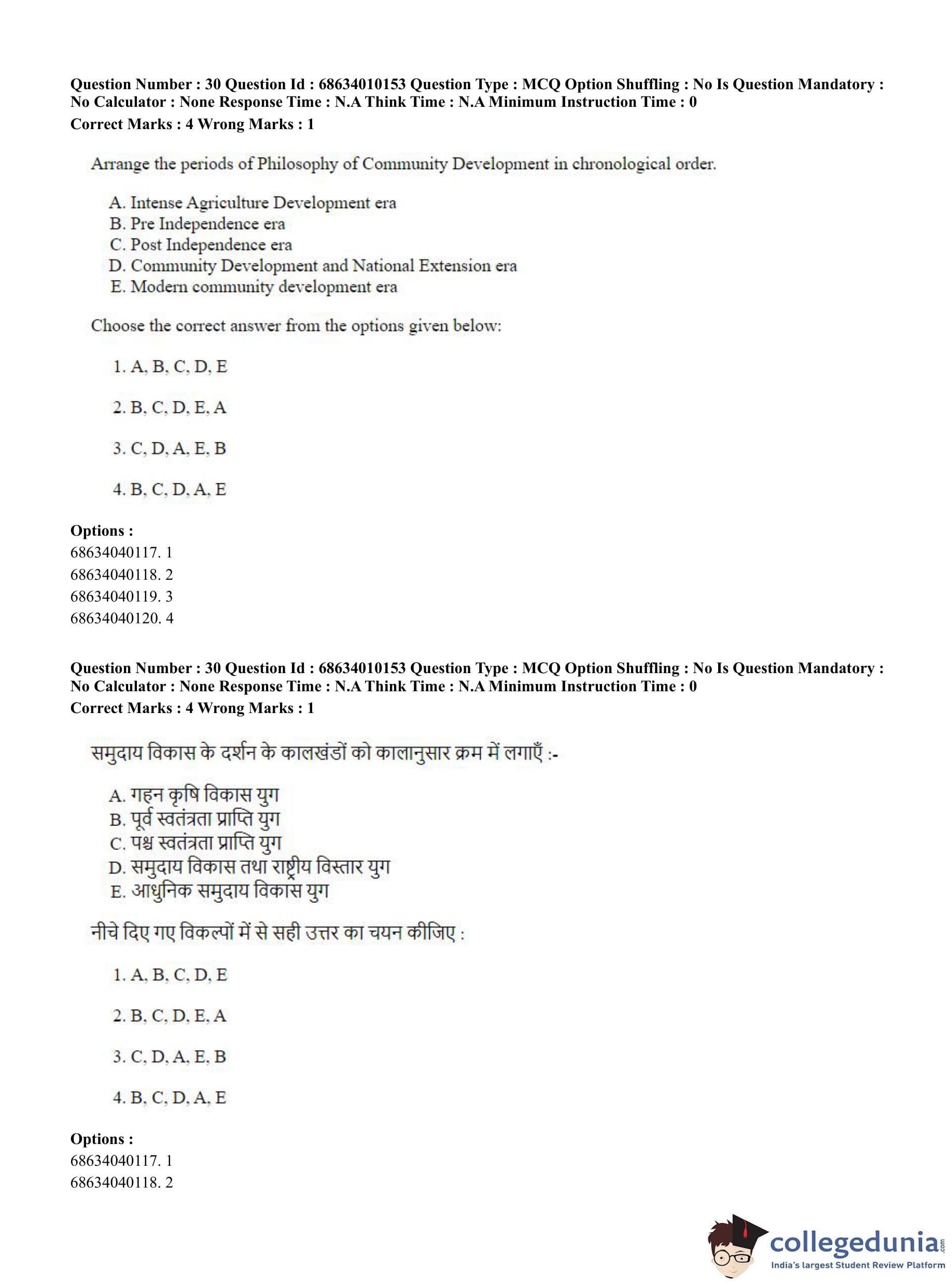 Question Number : 30 Question Id : 68634010153 Question Type : MCQ Option Shuffling : No Is Question Mandatory : No Calculator : None Response Time : N.A Think Time : N.A Minimum Instruction Time : 0
Correct Marks : 4 Wrong Marks : 1

Arrange the periods of Philosophy of Community Development in chronological order.

A. Intense Agriculture Development era
B. Pre Independence era
C. Post Independence era
D. Community Development and National Extension era
E. Modern community development era

Choose the correct answer from the options given below:

1. A, B, C, D, E

2. B, C, D, E, A

3. C, D, A, E, B

4. B, C, D, A, E

Options :
68634040117. 1
68634040118. 2
68634040119. 3
68634040120. 4

Question Number : 30 Question Id : 68634010153 Question Type : MCQ Option Shuffling : No Is Question Mandatory : No Calculator : None Response Time : N.A Think Time : N.A Minimum Instruction Time : 0
Correct Marks : 4 Wrong Marks : 1

समुदाय विकास के दर्शन के कालखंडों को कालानुसार क्रम में लगाएँ :-

A. गहन कृषि विकास युग
B. पूर्व स्वतंत्रता प्राप्ति युग
C. पश्च स्वतंत्रता प्राप्ति युग
D. समुदाय विकास तथा राष्ट्रीय विस्तार युग
E. आधुनिक समुदाय विकास युग

नीचे दिए गए विकल्पों में से सही उत्तर का चयन कीजिए :

1. A, B, C, D, E

2. B, C, D, E, A

3. C, D, A, E, B

4. B, C, D, A, E

Options :
68634040117. 1
68634040118. 2

collegedunia.com
India's largest Student Review Platform